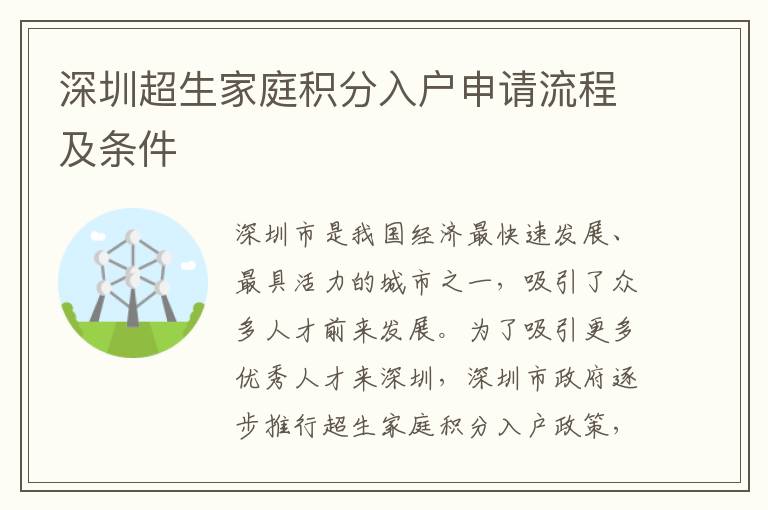 深圳超生家庭积分入户申请流程及条件

深圳市是我国经济最快速发展、最具活力的城市之一，吸引了众多人才前来发展。为了吸引更多优秀人才来深圳，深圳市政府逐步推行超生家庭积分入户政策，